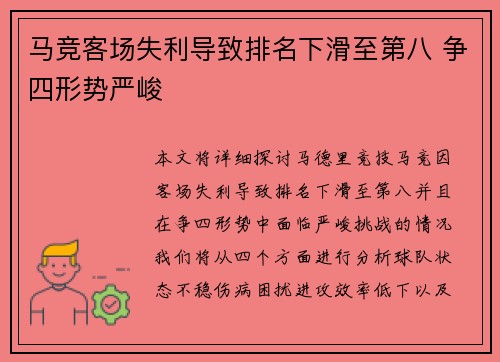 马竞客场失利导致排名下滑至第八 争四形势严峻

本文将详细探讨马德里竞技马竞因客场失利导致排名下滑至第八并且在争四形势中面临严峻挑战的情况我们将从四个方面进行分析球队状态不稳伤病困扰进攻效率低下以及